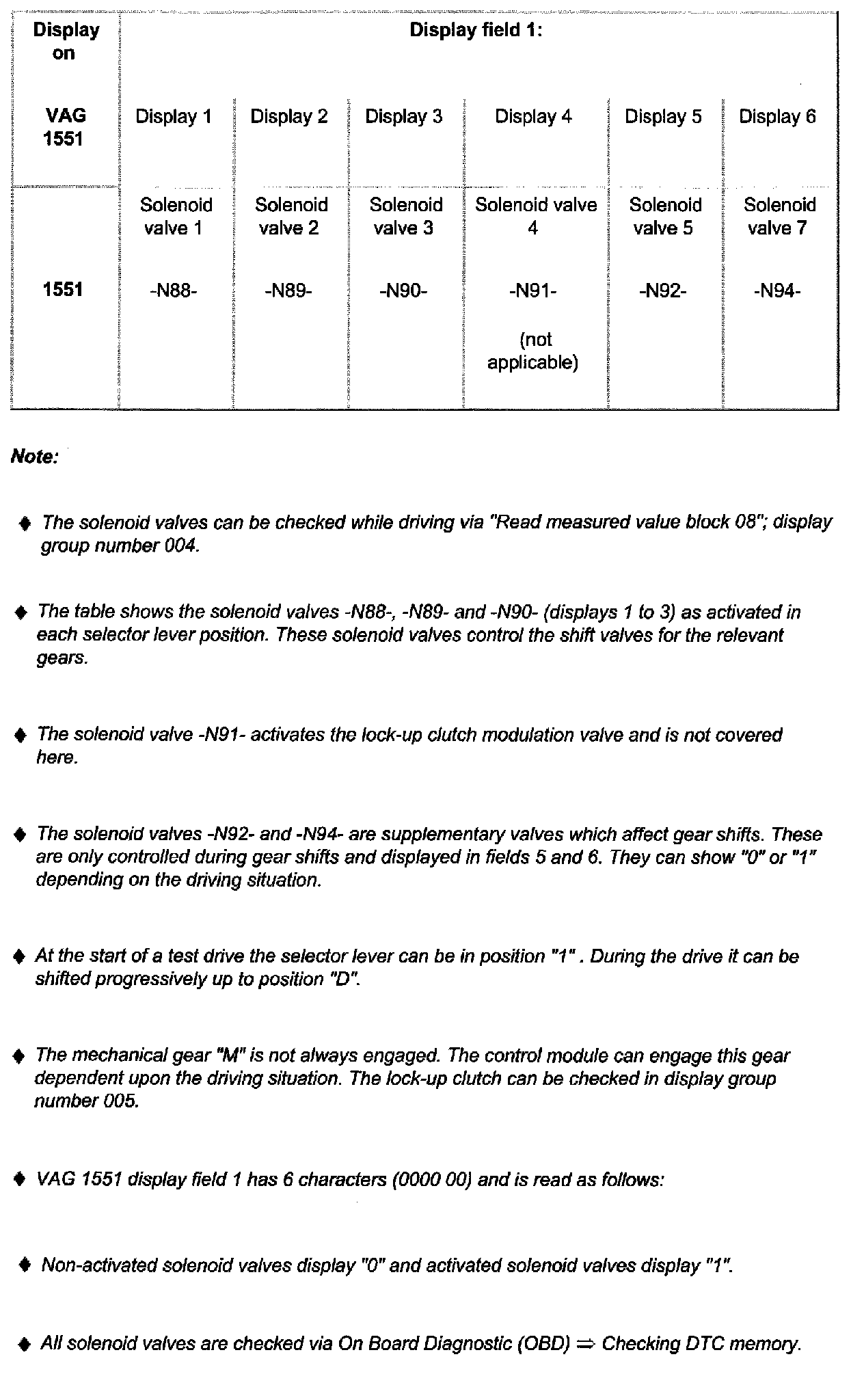 | Display on VAG 1551 | Display field 1: | | | | | |
|---|---|---|---|---|---|---|
| | Display 1 | Display 2 | Display 3 | Display 4 | Display 5 | Display 6 |
| 1551 | Solenoid valve 1 -N88- | Solenoid valve 2 -N89- | Solenoid valve 3 -N90- | Solenoid valve 4 -N91- (not applicable) | Solenoid valve 5 -N92- | Solenoid valve 7 -N94- |

Note:

♦ The solenoid valves can be checked while driving via "Read measured value block 08"; display group number 004.

♦ The table shows the solenoid valves -N88-, -N89- and -N90- (displays 1 to 3) as activated in each selector lever position. These solenoid valves control the shift valves for the relevant gears.

♦ The solenoid valve -N91- activates the lock-up clutch modulation valve and is not covered here.

♦ The solenoid valves -N92- and -N94- are supplementary valves which affect gear shifts. These are only controlled during gear shifts and displayed in fields 5 and 6. They can show "0" or "1" depending on the driving situation.

♦ At the start of a test drive the selector lever can be in position "1" . During the drive it can be shifted progressively up to position "D".

♦ The mechanical gear "M" is not always engaged. The control module can engage this gear dependent upon the driving situation. The lock-up clutch can be checked in display group number 005.

♦ VAG 1551 display field 1 has 6 characters (0000 00) and is read as follows:

♦ Non-activated solenoid valves display "0" and activated solenoid valves display "1".

♦ All solenoid valves are checked via On Board Diagnostic (OBD) ⇒ Checking DTC memory.